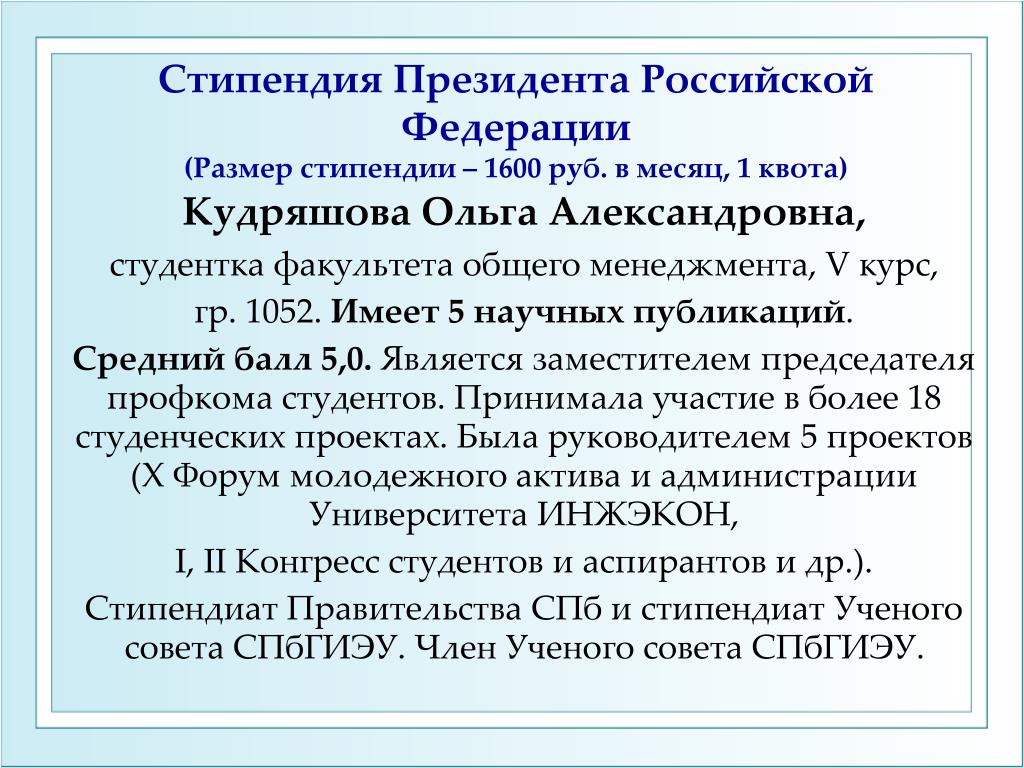 Стипендия Президента Российской Федерации
(Размер стипендии – 1600 руб. в месяц, 1 квота)

Кудряшова Ольга Александровна,

студентка факультета общего менеджмента, V курс,

гр. 1052. Имеет 5 научных публикаций.

Средний балл 5,0. Является заместителем председателя профкома студентов. Принимала участие в более 18 студенческих проектах. Была руководителем 5 проектов (X Форум молодежного актива и администрации Университета ИНЖЭКОН,

I, II Конгресс студентов и аспирантов и др.).

Стипендиат Правительства СПб и стипендиат Ученого совета СПбГИЭУ. Член Ученого совета СПбГИЭУ.